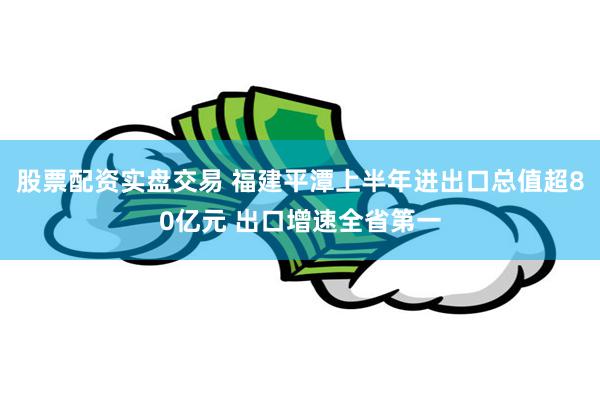 股票配资实盘交易 福建平潭上半年进出口总值超80亿元 出口增速全省第一